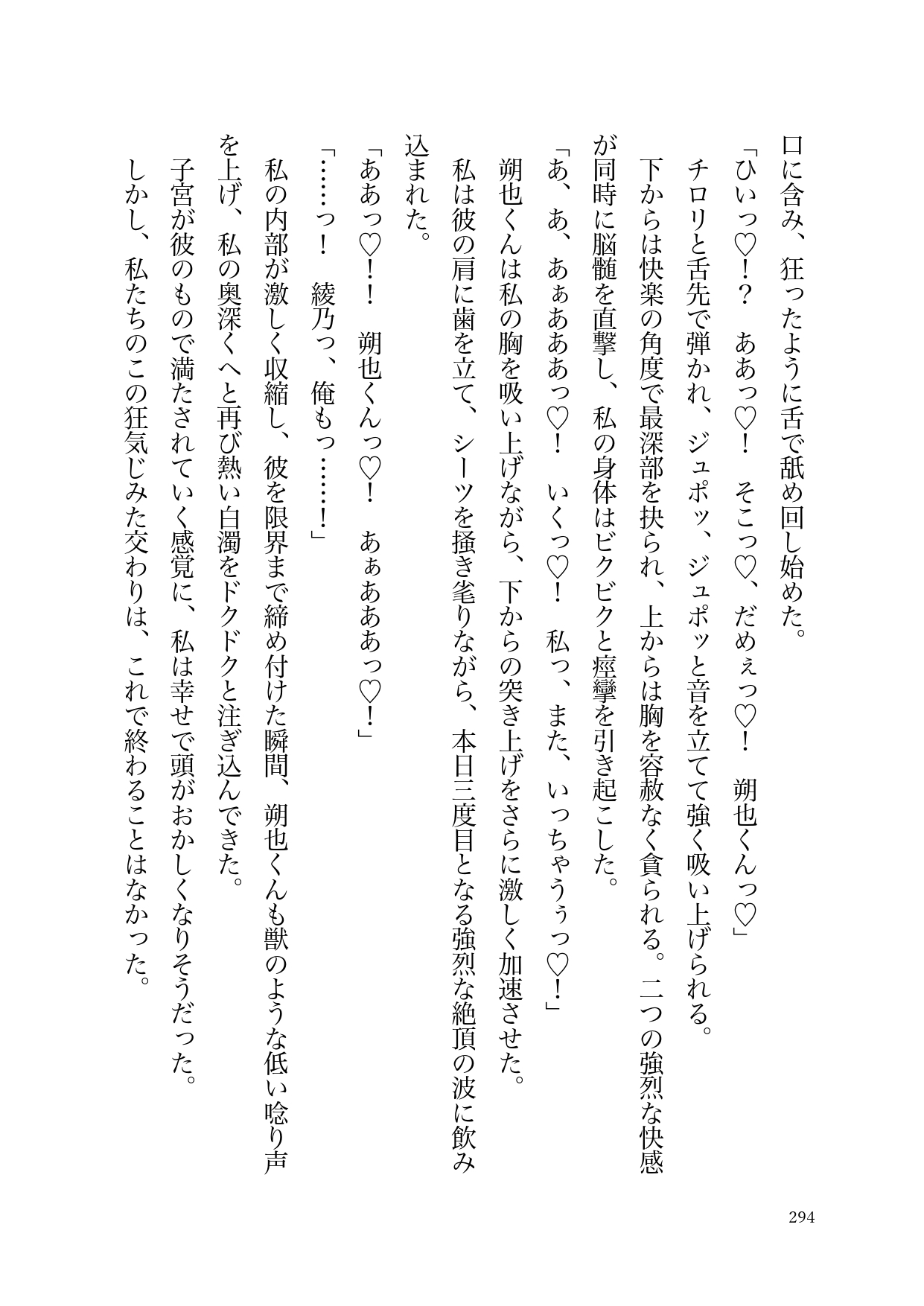 口に含み、狂ったように舌で舐め回し始めた。

「ひいっ♡！？　ああっ♡！　そこっ♡、だめぇっ♡！　朔也くんっ♡」

チロリと舌先で弾かれ、ジュポッ、ジュポッと音を立てて強く吸い上げられる。

下からは快楽の角度で最深部を抉られ、上からは胸を容赦なく貪られる。二つの強烈な快感が同時に脳髄を直撃し、私の身体はビクビクと痙攣を引き起こした。

「あ、あ、あぁあああっ♡！　いくっ♡！　私っ、また、いっちゃうぅっ♡！」

朔也くんは私の胸を吸い上げながら、下からの突き上げをさらに激しく加速させた。

私は彼の肩に歯を立て、シーツを掻き毟りながら、本日三度目となる強烈な絶頂の波に飲み込まれた。

「ああっ♡！！　朔也くんっ♡！　あぁあああっ♡！」

「……っ！　綾乃っ、俺もっ……！」

私の内部が激しく収縮し、彼を限界まで締め付けた瞬間、朔也くんも獣のような低い唸り声を上げ、私の奥深くへと再び熱い白濁をドクドクと注ぎ込んできた。

子宮が彼のもので満たされていく感覚に、私は幸せで頭がおかしくなりそうだった。

しかし、私たちのこの狂気じみた交わりは、これで終わることはなかった。

294